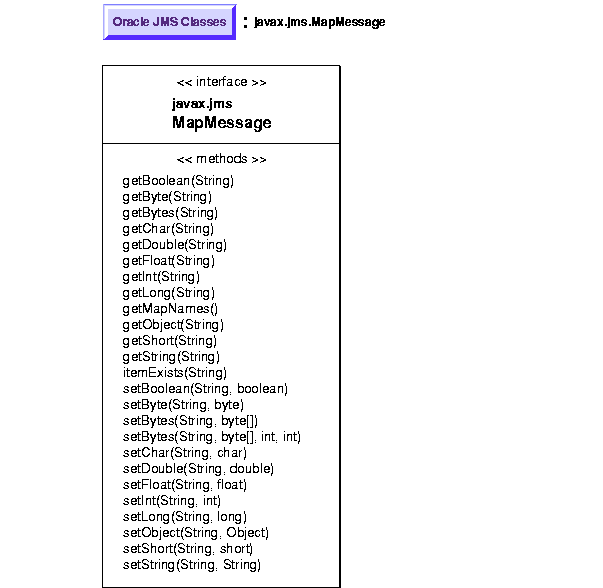 Oracle JMS Classes : javax.jms.MapMessage

<< interface >>
javax.jms
MapMessage

<< methods >>
getBoolean(String)
getByte(String)
getBytes(String)
getChar(String)
getDouble(String)
getFloat(String)
getInt(String)
getLong(String)
getMapNames()
getObject(String)
getShort(String)
getString(String)
itemExists(String)
setBoolean(String, boolean)
setByte(String, byte)
setBytes(String, byte[])
setBytes(String, byte[], int, int)
setChar(String, char)
setDouble(String, double)
setFloat(String, float)
setInt(String, int)
setLong(String, long)
setObject(String, Object)
setShort(String, short)
setString(String, String)